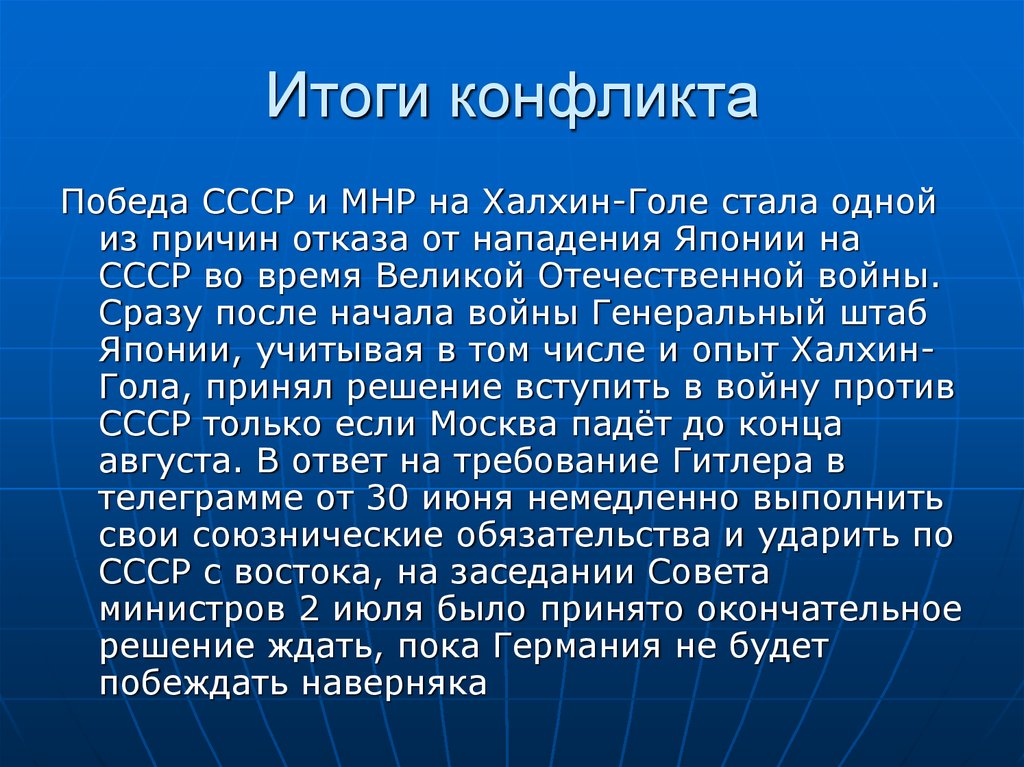 Итоги конфликта

Победа СССР и МНР на Халхин-Голе стала одной из причин отказа от нападения Японии на СССР во время Великой Отечественной войны. Сразу после начала войны Генеральный штаб Японии, учитывая в том числе и опыт Халхин-Гола, принял решение вступить в войну против СССР только если Москва падёт до конца августа. В ответ на требование Гитлера в телеграмме от 30 июня немедленно выполнить свои союзнические обязательства и ударить по СССР с востока, на заседании Совета министров 2 июля было принято окончательное решение ждать, пока Германия не будет побеждать наверняка